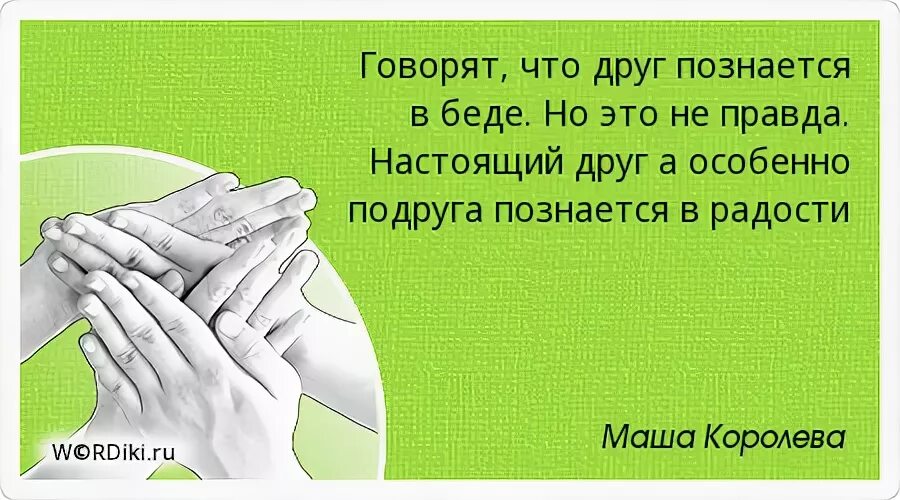 Говорят, что друг познается в беде. Но это не правда. Настоящий друг а особенно подруга познается в радости

Маша Королева

W©RDiki.ru